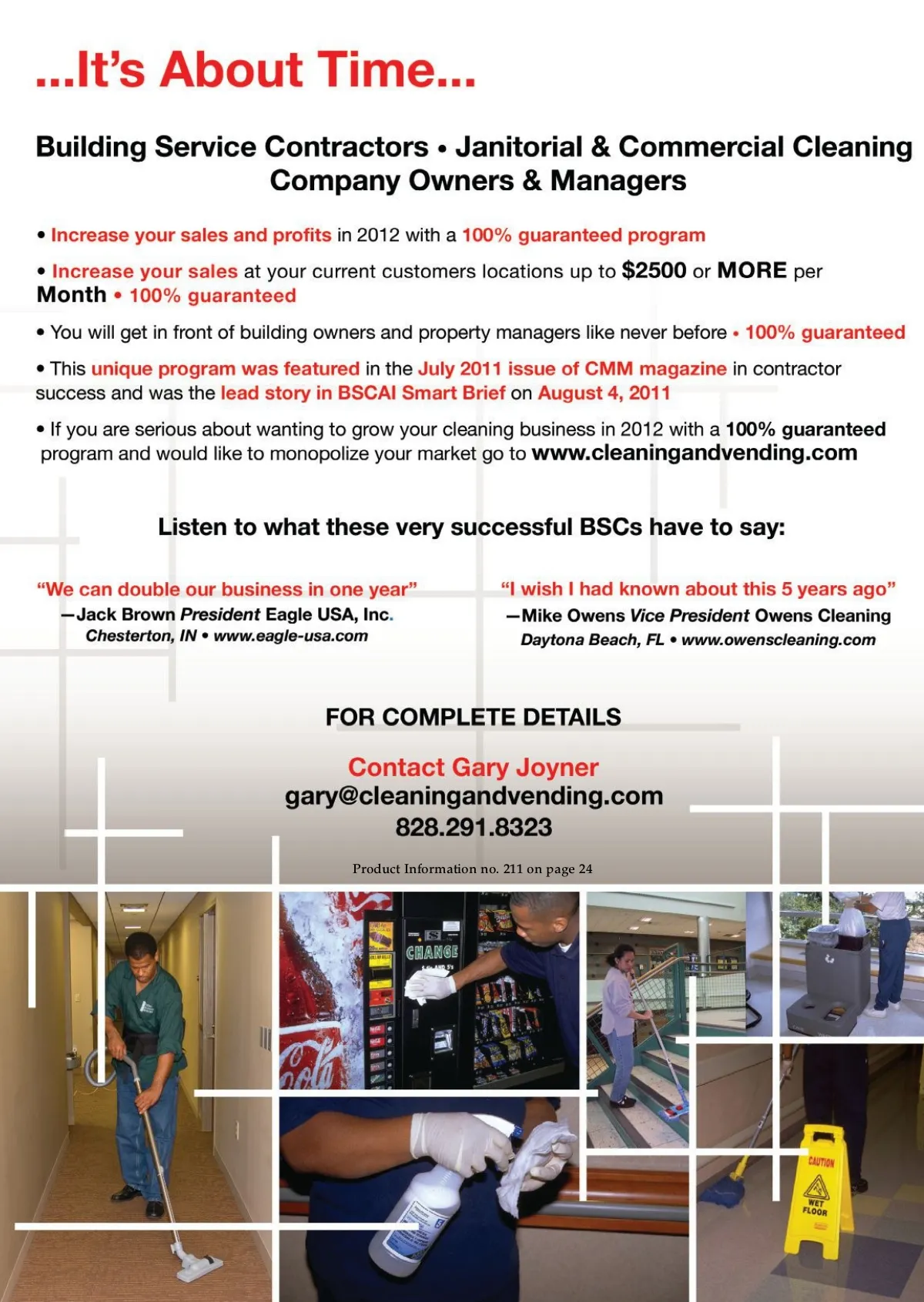 ...It's About Time...

Building Service Contractors • Janitorial & Commercial Cleaning Company Owners & Managers

• Increase your sales and profits in 2012 with a 100% guaranteed program

• Increase your sales at your current customers locations up to $2500 or MORE per Month • 100% guaranteed

• You will get in front of building owners and property managers like never before • 100% guaranteed

• This unique program was featured in the July 2011 issue of CMM magazine in contractor success and was the lead story in BSCAI Smart Brief on August 4, 2011

• If you are serious about wanting to grow your cleaning business in 2012 with a 100% guaranteed program and would like to monopolize your market go to www.cleaningandvending.com

Listen to what these very successful BSCs have to say:

"We can double our business in one year"
—Jack Brown President Eagle USA, Inc.
Chesterton, IN • www.eagle-usa.com

"I wish I had known about this 5 years ago"
—Mike Owens Vice President Owens Cleaning
Daytona Beach, FL • www.owenscleaning.com

FOR COMPLETE DETAILS

Contact Gary Joyner
gary@cleaningandvending.com
828.291.8323

Product Information no. 211 on page 24

CHANGE

CAUTION
WET FLOOR